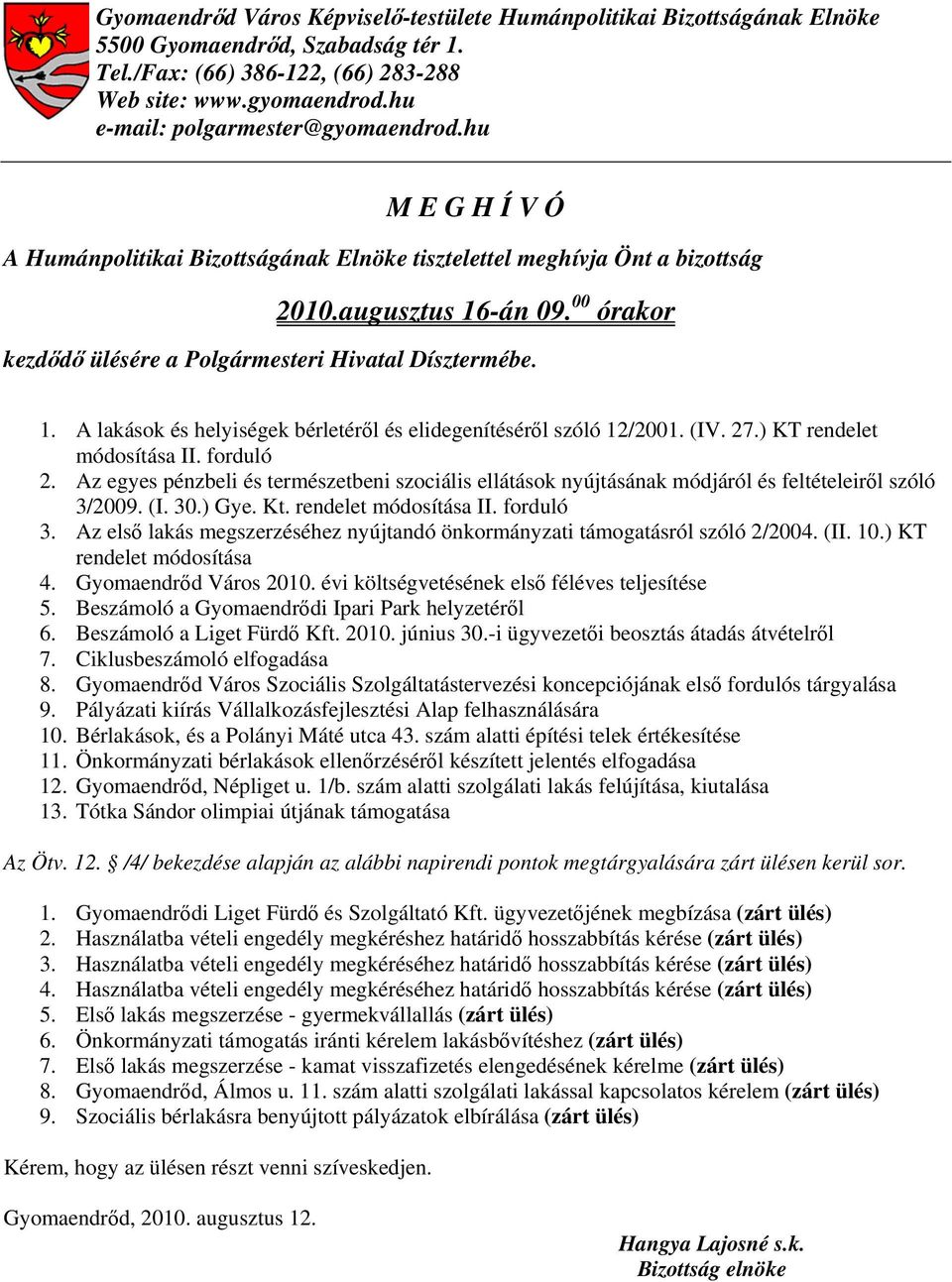 Gyomaendrőd Város Képviselő-testülete Humánpolitikai Bizottságának Elnöke
5500 Gyomaendrőd, Szabadság tér 1.
Tel./Fax: (66) 386-122, (66) 283-288
Web site: www.gyomaendrod.hu
e-mail: polgarmester@gyomaendrod.hu

M E G H Í V Ó

A Humánpolitikai Bizottságának Elnöke tisztelettel meghívja Önt a bizottság

2010.augusztus 16-án 09.$^{00}$ órakor

kezdődő ülésére a Polgármesteri Hivatal Dísztermébe.

1. A lakások és helyiségek bérletéről és elidegenítéséről szóló 12/2001. (IV. 27.) KT rendelet módosítása II. forduló
2. Az egyes pénzbeli és természetbeni szociális ellátások nyújtásának módjáról és feltételeiről szóló 3/2009. (I. 30.) Gye. Kt. rendelet módosítása II. forduló
3. Az első lakás megszerzéséhez nyújtandó önkormányzati támogatásról szóló 2/2004. (II. 10.) KT rendelet módosítása
4. Gyomaendrőd Város 2010. évi költségvetésének első féléves teljesítése
5. Beszámoló a Gyomaendrődi Ipari Park helyzetéről
6. Beszámoló a Liget Fürdő Kft. 2010. június 30.-i ügyvezetői beosztás átadás átvételről
7. Ciklusbeszámoló elfogadása
8. Gyomaendrőd Város Szociális Szolgáltatástervezési koncepciójának első fordulós tárgyalása
9. Pályázati kiírás Vállalkozásfejlesztési Alap felhasználására
10. Bérlakások, és a Polányi Máté utca 43. szám alatti építési telek értékesítése
11. Önkormányzati bérlakások ellenőrzéséről készített jelentés elfogadása
12. Gyomaendrőd, Népliget u. 1/b. szám alatti szolgálati lakás felújítása, kiutalása
13. Tótka Sándor olimpiai útjának támogatása

Az Ötv. 12. § /4/ bekezdése alapján az alábbi napirendi pontok megtárgyalására zárt ülésen kerül sor.

1. Gyomaendrődi Liget Fürdő és Szolgáltató Kft. ügyvezetőjének megbízása (zárt ülés)
2. Használatba vételi engedély megkéréshez határidő hosszabbítás kérése (zárt ülés)
3. Használatba vételi engedély megkéréséhez határidő hosszabbítás kérése (zárt ülés)
4. Használatba vételi engedély megkéréséhez határidő hosszabbítás kérése (zárt ülés)
5. Első lakás megszerzése - gyermekvállalás (zárt ülés)
6. Önkormányzati támogatás iránti kérelem lakásbővítéshez (zárt ülés)
7. Első lakás megszerzése - kamat visszafizetés elengedésének kérelme (zárt ülés)
8. Gyomaendrőd, Álmos u. 11. szám alatti szolgálati lakással kapcsolatos kérelem (zárt ülés)
9. Szociális bérlakásra benyújtott pályázatok elbírálása (zárt ülés)

Kérem, hogy az ülésen részt venni szíveskedjen.

Gyomaendrőd, 2010. augusztus 12.

Hangya Lajosné s.k.
Bizottság elnöke